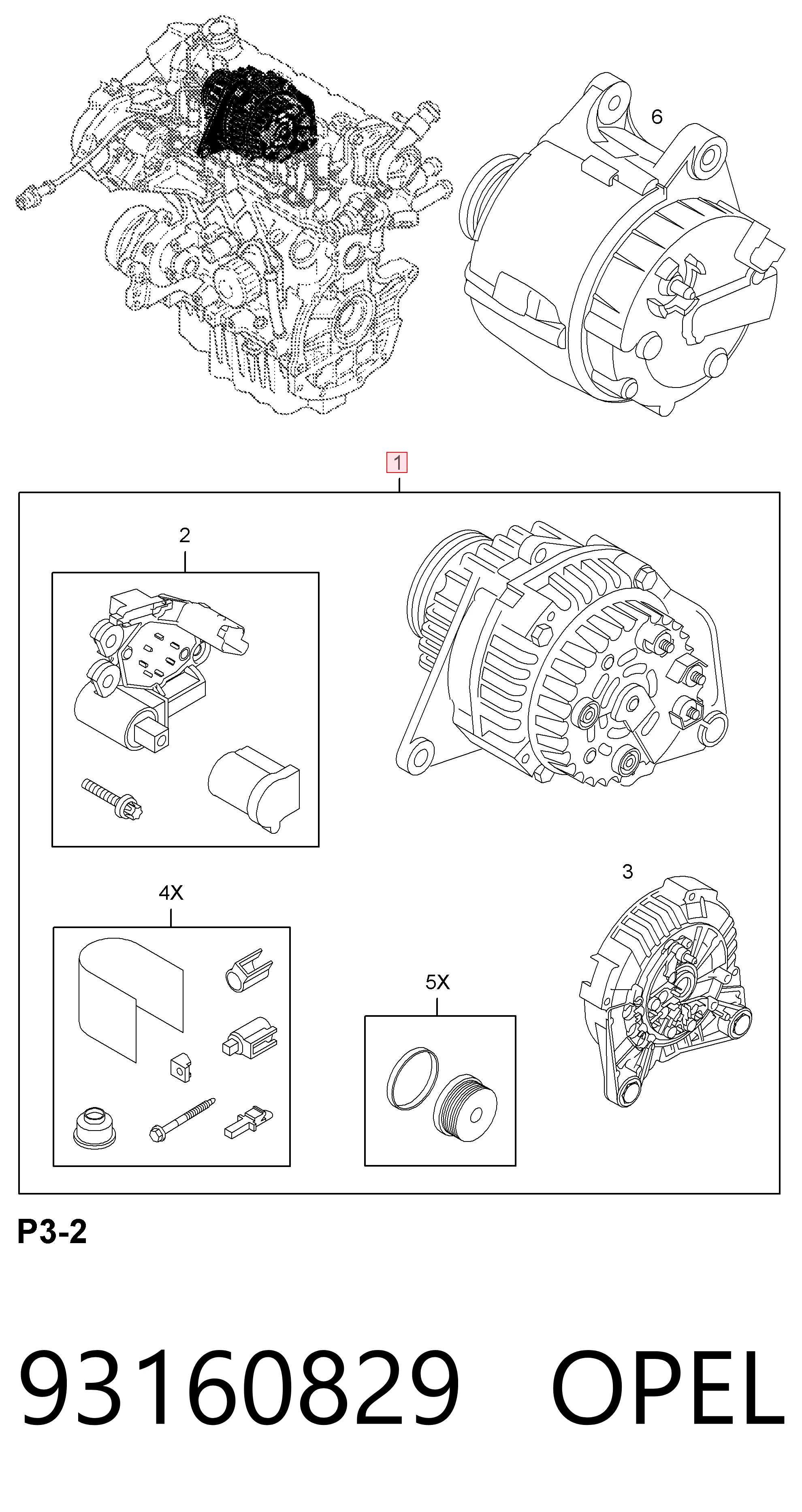 6

1

2

3

4X

5X

P3-2

93160829 OPEL